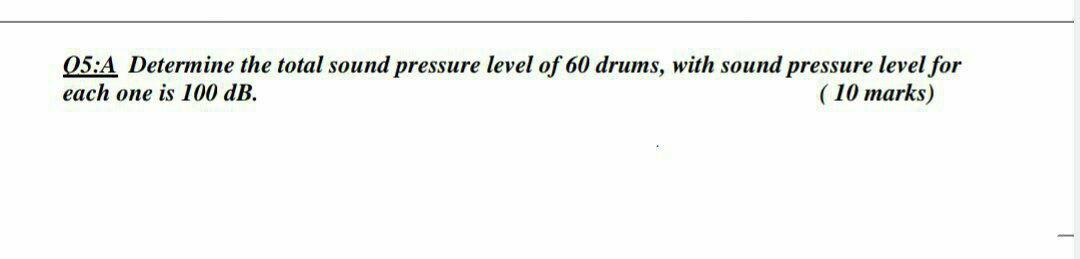 Q5:A Determine the total sound pressure level of 60 drums, with sound pressure level for each one is 100 dB. ( 10 marks)